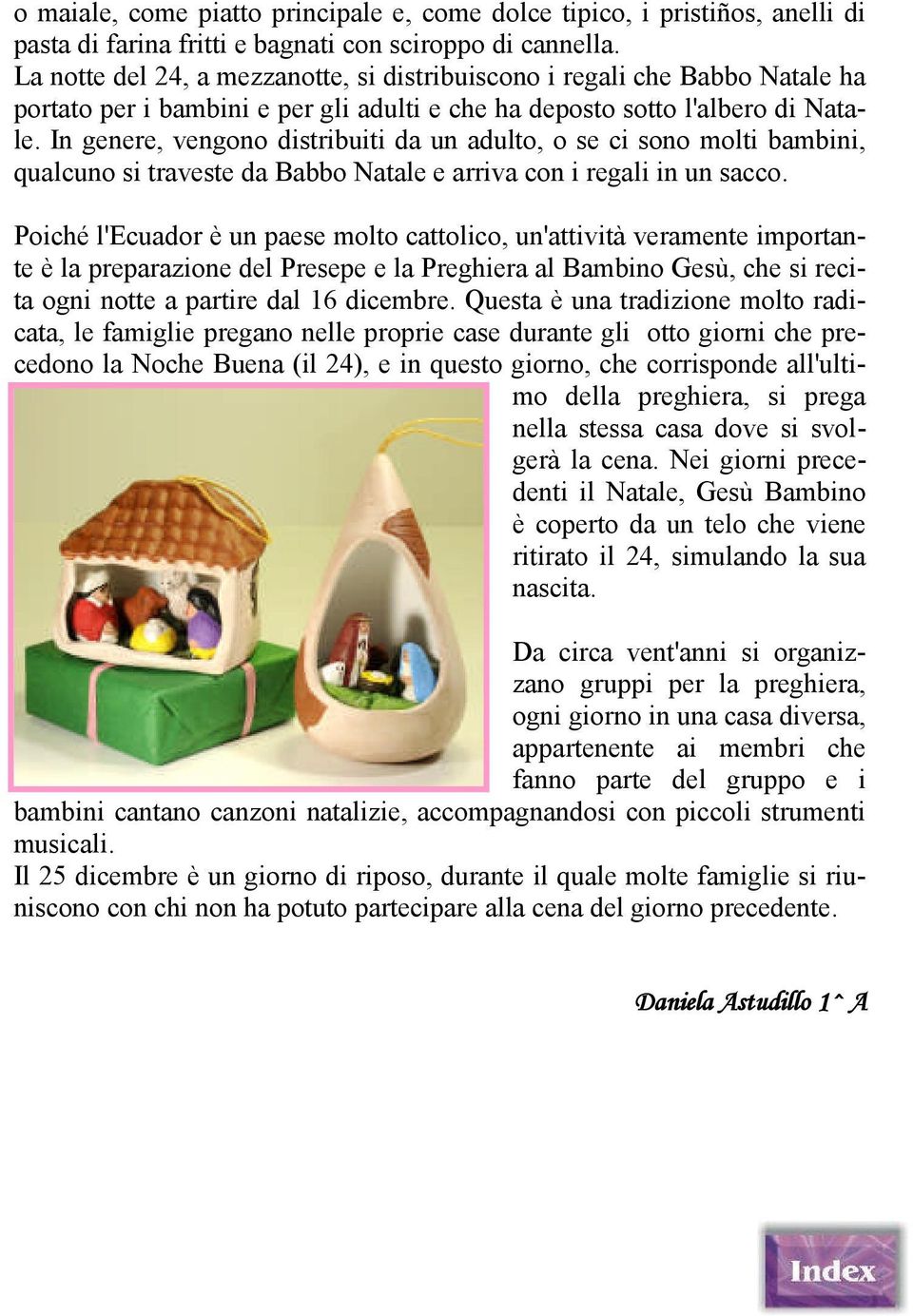 o maiale, come piatto principale e, come dolce tipico, i pristiños, anelli di pasta di farina fritti e bagnati con sciroppo di cannella.
La notte del 24, a mezzanotte, si distribuiscono i regali che Babbo Natale ha portato per i bambini e per gli adulti e che ha deposto sotto l'albero di Natale. In genere, vengono distribuiti da un adulto, o se ci sono molti bambini, qualcuno si traveste da Babbo Natale e arriva con i regali in un sacco.

Poiché l'Ecuador è un paese molto cattolico, un'attività veramente importante è la preparazione del Presepe e la Preghiera al Bambino Gesù, che si recita ogni notte a partire dal 16 dicembre. Questa è una tradizione molto radicata, le famiglie pregano nelle proprie case durante gli otto giorni che precedono la Noche Buena (il 24), e in questo giorno, che corrisponde all'ultimo della preghiera, si prega nella stessa casa dove si svolgerà la cena. Nei giorni precedenti il Natale, Gesù Bambino è coperto da un telo che viene ritirato il 24, simulando la sua nascita.

Da circa vent'anni si organizzano gruppi per la preghiera, ogni giorno in una casa diversa, appartenente ai membri che fanno parte del gruppo e i bambini cantano canzoni natalizie, accompagnandosi con piccoli strumenti musicali.
Il 25 dicembre è un giorno di riposo, durante il quale molte famiglie si riuniscono con chi non ha potuto partecipare alla cena del giorno precedente.

Daniela Astudillo 1^ A

Index